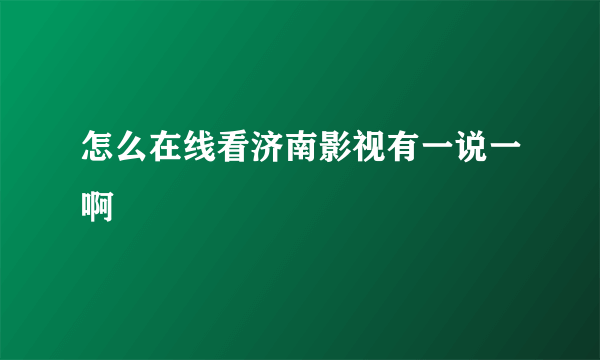 怎么在线看济南影视有一说一啊